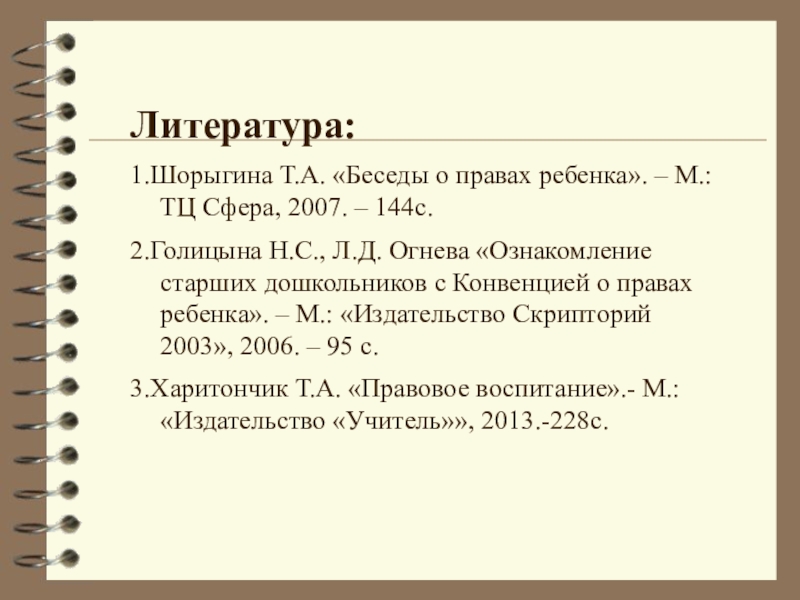 Литература:

1.Шорыгина Т.А. «Беседы о правах ребенка». – М.: ТЦ Сфера, 2007. – 144с.

2.Голицына Н.С., Л.Д. Огнева «Ознакомление старших дошкольников с Конвенцией о правах ребенка». – М.: «Издательство Скрипторий 2003», 2006. – 95 с.

3.Харитончик Т.А. «Правовое воспитание».- М.: «Издательство «Учитель»», 2013.-228с.